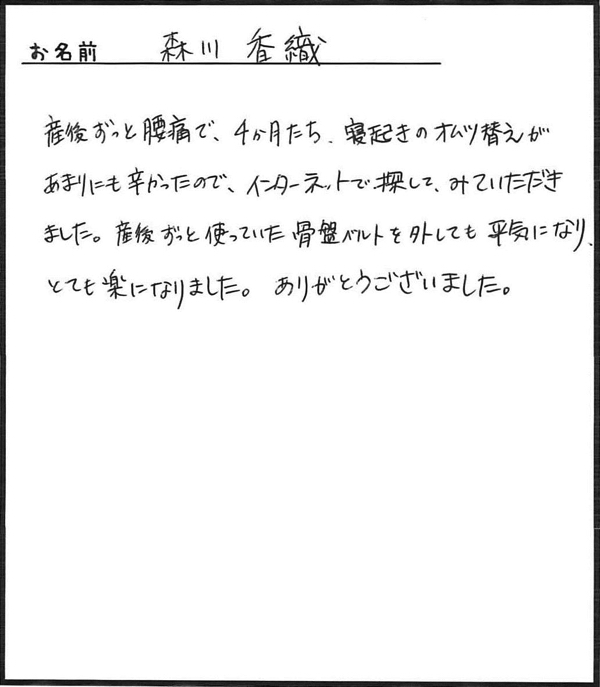 お名前 森川 香織

産後ずっと腰痛で、4か月たち、寝起きのオムツ替えがあまりにも辛かったので、インターネットで探して、みていただきました。産後ずっと使っていた骨盤ベルトを外しても平気になり、とても楽になりました。ありがとうございました。